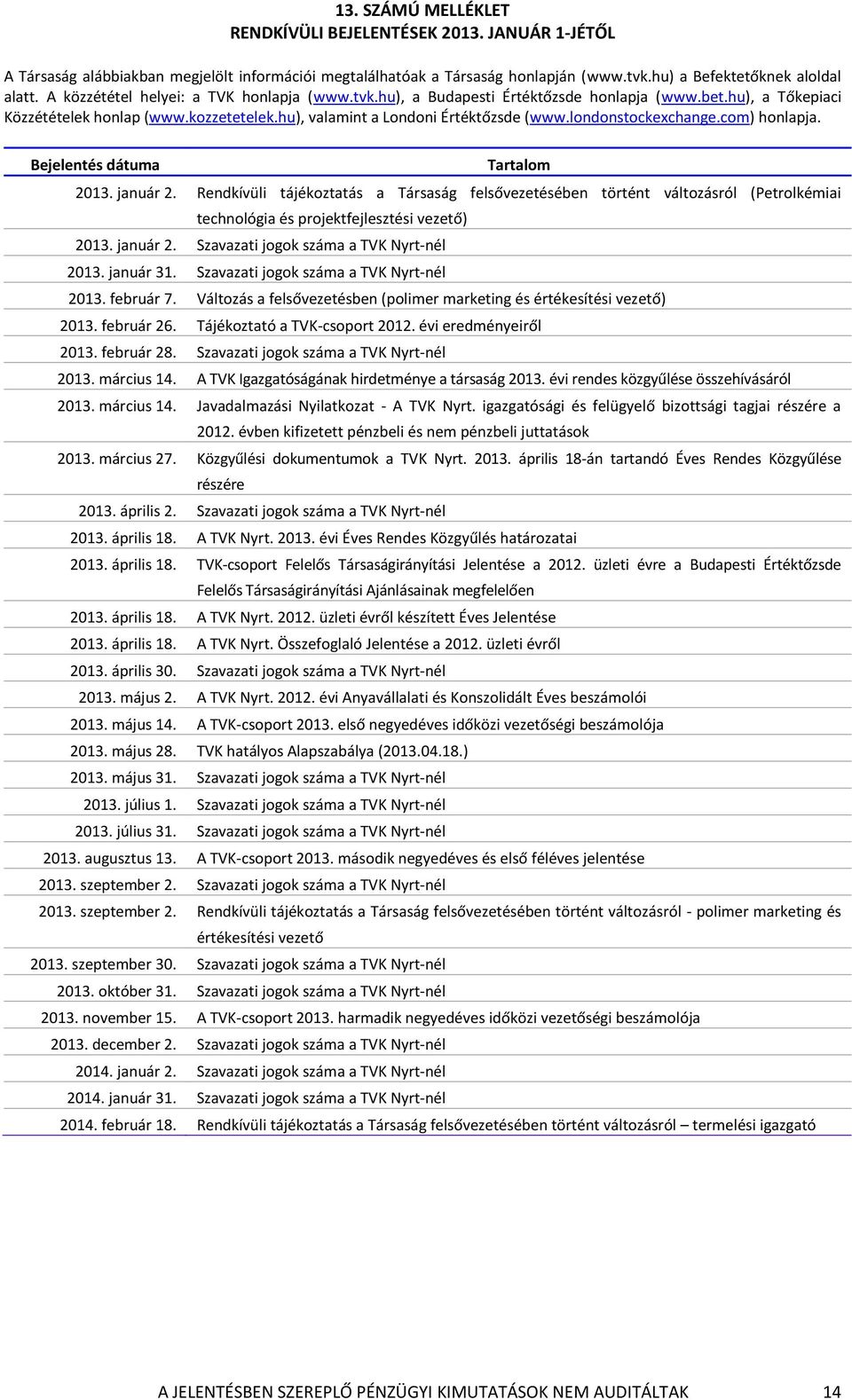 13. SZÁMÚ MELLÉKLET
RENDKÍVÜLI BEJELENTÉSEK 2013. JANUÁR 1-JÉTŐL

A Társaság alábbiakban megjelölt információi megtalálhatóak a Társaság honlapján (www.tvk.hu) a Befektetőknek aloldal alatt. A közzététel helyei: a TVK honlapja (www.tvk.hu), a Budapesti Értéktőzsde honlapja (www.bet.hu), a Tőkepiaci Közzétételek honlap (www.kozzetetelek.hu), valamint a Londoni Értéktőzsde (www.londonstockexchange.com) honlapja.

| Bejelentés dátuma | Tartalom |
|---|---|
| 2013. január 2. | Rendkívüli tájékoztatás a Társaság felsővezetésében történt változásról (Petrolkémiai technológia és projektfejlesztési vezető) |
| 2013. január 2. | Szavazati jogok száma a TVK Nyrt-nél |
| 2013. január 31. | Szavazati jogok száma a TVK Nyrt-nél |
| 2013. február 7. | Változás a felsővezetésben (polimer marketing és értékesítési vezető) |
| 2013. február 26. | Tájékoztató a TVK-csoport 2012. évi eredményeiről |
| 2013. február 28. | Szavazati jogok száma a TVK Nyrt-nél |
| 2013. március 14. | A TVK Igazgatóságának hirdetménye a társaság 2013. évi rendes közgyűlése összehívásáról |
| 2013. március 14. | Javadalmazási Nyilatkozat - A TVK Nyrt. igazgatósági és felügyelő bizottsági tagjai részére a 2012. évben kifizetett pénzbeli és nem pénzbeli juttatások |
| 2013. március 27. | Közgyűlési dokumentumok a TVK Nyrt. 2013. április 18-án tartandó Éves Rendes Közgyűlése részére |
| 2013. április 2. | Szavazati jogok száma a TVK Nyrt-nél |
| 2013. április 18. | A TVK Nyrt. 2013. évi Éves Rendes Közgyűlés határozatai |
| 2013. április 18. | TVK-csoport Felelős Társaságirányítási Jelentése a 2012. üzleti évre a Budapesti Értéktőzsde Felelős Társaságirányítási Ajánlásainak megfelelően |
| 2013. április 18. | A TVK Nyrt. 2012. üzleti évről készített Éves Jelentése |
| 2013. április 18. | A TVK Nyrt. Összefoglaló Jelentése a 2012. üzleti évről |
| 2013. április 30. | Szavazati jogok száma a TVK Nyrt-nél |
| 2013. május 2. | A TVK Nyrt. 2012. évi Anyavállalati és Konszolidált Éves beszámolói |
| 2013. május 14. | A TVK-csoport 2013. első negyedéves időközi vezetőségi beszámolója |
| 2013. május 28. | TVK hatályos Alapszabálya (2013.04.18.) |
| 2013. május 31. | Szavazati jogok száma a TVK Nyrt-nél |
| 2013. július 1. | Szavazati jogok száma a TVK Nyrt-nél |
| 2013. július 31. | Szavazati jogok száma a TVK Nyrt-nél |
| 2013. augusztus 13. | A TVK-csoport 2013. második negyedéves és első féléves jelentése |
| 2013. szeptember 2. | Szavazati jogok száma a TVK Nyrt-nél |
| 2013. szeptember 2. | Rendkívüli tájékoztatás a Társaság felsővezetésében történt változásról - polimer marketing és értékesítési vezető |
| 2013. szeptember 30. | Szavazati jogok száma a TVK Nyrt-nél |
| 2013. október 31. | Szavazati jogok száma a TVK Nyrt-nél |
| 2013. november 15. | A TVK-csoport 2013. harmadik negyedéves időközi vezetőségi beszámolója |
| 2013. december 2. | Szavazati jogok száma a TVK Nyrt-nél |
| 2014. január 2. | Szavazati jogok száma a TVK Nyrt-nél |
| 2014. január 31. | Szavazati jogok száma a TVK Nyrt-nél |
| 2014. február 18. | Rendkívüli tájékoztatás a Társaság felsővezetésében történt változásról – termelési igazgató |

A JELENTÉSBEN SZEREPLŐ PÉNZÜGYI KIMUTATÁSOK NEM AUDITÁLTAK 14